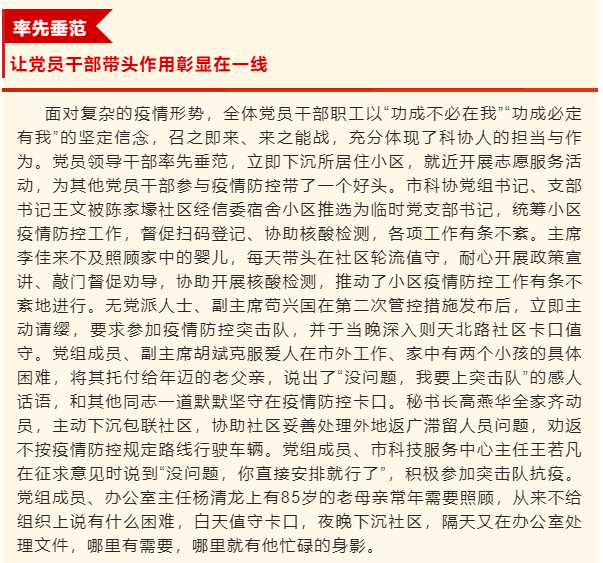 率先垂范

让党员干部带头作用彰显在一线

面对复杂的疫情形势，全体党员干部职工以“功成不必在我”“功成必定有我”的坚定信念，召之即来、来之能战，充分体现了科协人的担当与作为。党员领导干部率先垂范，立即下沉所居住小区，就近开展志愿服务活动，为其他党员干部参与疫情防控带了一个好头。市科协党组书记、支部书记王文被陈家壕社区经信委宿舍小区推选为临时党支部书记，统筹小区疫情防控工作，督促扫码登记、协助核酸检测，各项工作有条不紊。主席李佳来不及照顾家中的婴儿，每天带头在社区轮流值守，耐心开展政策宣讲、敲门督促劝导，协助开展核酸检测，推动了小区疫情防控工作有条不紊地进行。无党派人士、副主席苟兴国在第二次管控措施发布后，立即主动请缨，要求参加疫情防控突击队，并于当晚深入则天北路社区卡口值守。党组成员、副主席胡斌克服爱人在市外工作、家中有两个小孩的具体困难，将其托付给年迈的老父亲，说出了“没问题，我要上突击队”的感人话语，和其他同志一道默默坚守在疫情防控卡口。秘书长高燕华全家齐动员，主动下沉包联社区，协助社区妥善处理外地返广滞留人员问题，劝返不按疫情防控规定路线行驶车辆。党组成员、市科技服务中心主任王若凡在征求意见时说到“没问题，你直接安排就行了”，积极参加突击队抗疫。党组成员、办公室主任杨清龙上有85岁的老母亲常年需要照顾，从来不给组织上说有什么困难，白天值守卡口，夜晚下沉社区，隔天又在办公室处理文件，哪里有需要，哪里就有他忙碌的身影。